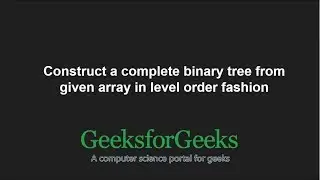 Construct a complete binary tree from given array in level order fashion

GeeksforGeeks

A computer science portal for geeks